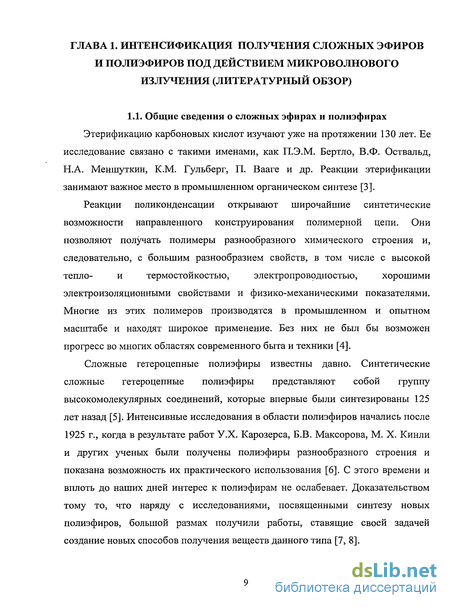 ГЛАВА 1. ИНТЕНСИФИКАЦИЯ ПОЛУЧЕНИЯ СЛОЖНЫХ ЭФИРОВ И ПОЛИЭФИРОВ ПОД ДЕЙСТВИЕМ МИКРОВОЛНОВОГО ИЗЛУЧЕНИЯ (ЛИТЕРАТУРНЫЙ ОБЗОР)

1.1. Общие сведения о сложных эфирах и полиэфирах

Этерификацию карбоновых кислот изучают уже на протяжении 130 лет. Ее исследование связано с такими именами, как П.Э.М. Бертло, В.Ф. Оствальд, Н.А. Меншуткин, К.М. Гульберг, П. Вааге и др. Реакции этерификации занимают важное место в промышленном органическом синтезе [3].

Реакции поликонденсации открывают широчайшие синтетические возможности направленного конструирования полимерной цепи. Они позволяют получать полимеры разнообразного химического строения и, следовательно, с большим разнообразием свойств, в том числе с высокой тепло- и термостойкостью, электропроводностью, хорошими электроизоляционными свойствами и физико-механическими показателями. Многие из этих полимеров производятся в промышленном и опытном масштабе и находят широкое применение. Без них не был бы возможен прогресс во многих областях современного быта и техники [4].

Сложные гетероцепные полиэфиры известны давно. Синтетические сложные гетероцепные полиэфиры представляют собой группу высокомолекулярных соединений, которые впервые были синтезированы 125 лет назад [5]. Интенсивные исследования в области полиэфиров начались после 1925 г., когда в результате работ У.Х. Карозерса, Б.В. Максорова, М. Х. Кинли и других ученых были получены полиэфиры разнообразного строения и показана возможность их практического использования [6]. С этого времени и вплоть до наших дней интерес к полиэфирам не ослабевает. Доказательством тому то, что наряду с исследованиями, посвященными синтезу новых полиэфиров, большой размах получили работы, ставящие своей задачей создание новых способов получения веществ данного типа [7, 8].

9

dsLib.net
библиотека диссертаций